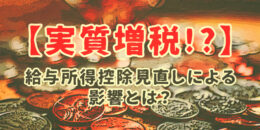 【実質増税!?】

給与所得控除見直しによる影響とは？